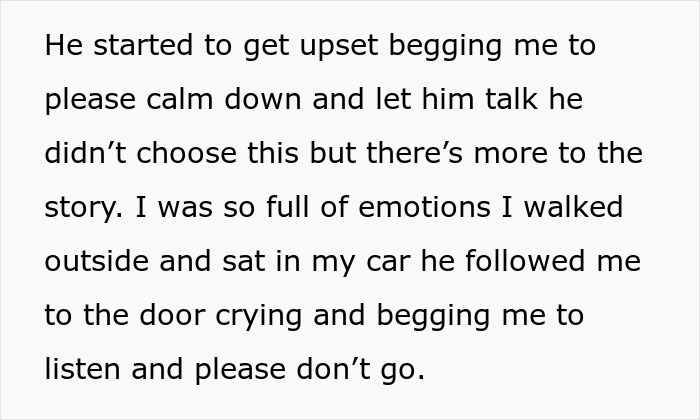 He started to get upset begging me to please calm down and let him talk he didn’t choose this but there’s more to the story. I was so full of emotions I walked outside and sat in my car he followed me to the door crying and begging me to listen and please don’t go.